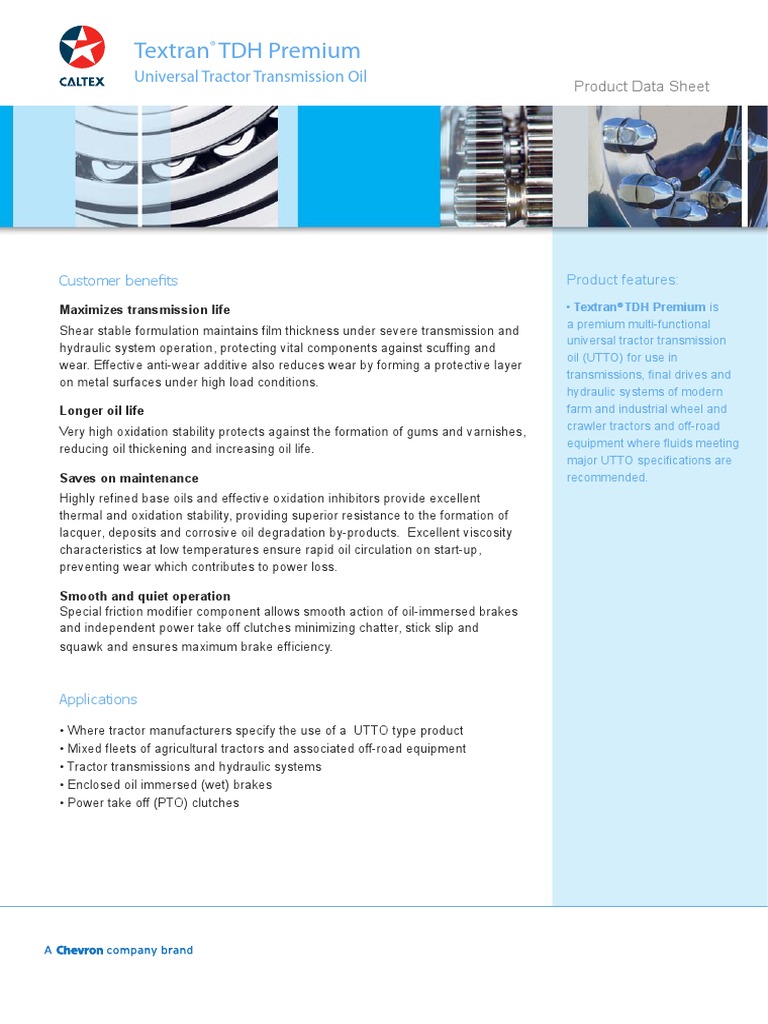 CALTEX

Textran® TDH Premium
Universal Tractor Transmission Oil

Product Data Sheet

Customer benefits

Maximizes transmission life
Shear stable formulation maintains film thickness under severe transmission and hydraulic system operation, protecting vital components against scuffing and wear. Effective anti-wear additive also reduces wear by forming a protective layer on metal surfaces under high load conditions.

Longer oil life
Very high oxidation stability protects against the formation of gums and varnishes, reducing oil thickening and increasing oil life.

Saves on maintenance
Highly refined base oils and effective oxidation inhibitors provide excellent thermal and oxidation stability, providing superior resistance to the formation of lacquer, deposits and corrosive oil degradation by-products. Excellent viscosity characteristics at low temperatures ensure rapid oil circulation on start-up, preventing wear which contributes to power loss.

Smooth and quiet operation
Special friction modifier component allows smooth action of oil-immersed brakes and independent power take off clutches minimizing chatter, stick slip and squawk and ensures maximum brake efficiency.

Applications

• Where tractor manufacturers specify the use of a UTTO type product
• Mixed fleets of agricultural tractors and associated off-road equipment
• Tractor transmissions and hydraulic systems
• Enclosed oil immersed (wet) brakes
• Power take off (PTO) clutches

Product features:

• Textran® TDH Premium is a premium multi-functional universal tractor transmission oil (UTTO) for use in transmissions, final drives and hydraulic systems of modern farm and industrial wheel and crawler tractors and off-road equipment where fluids meeting major UTTO specifications are recommended.

A Chevron company brand